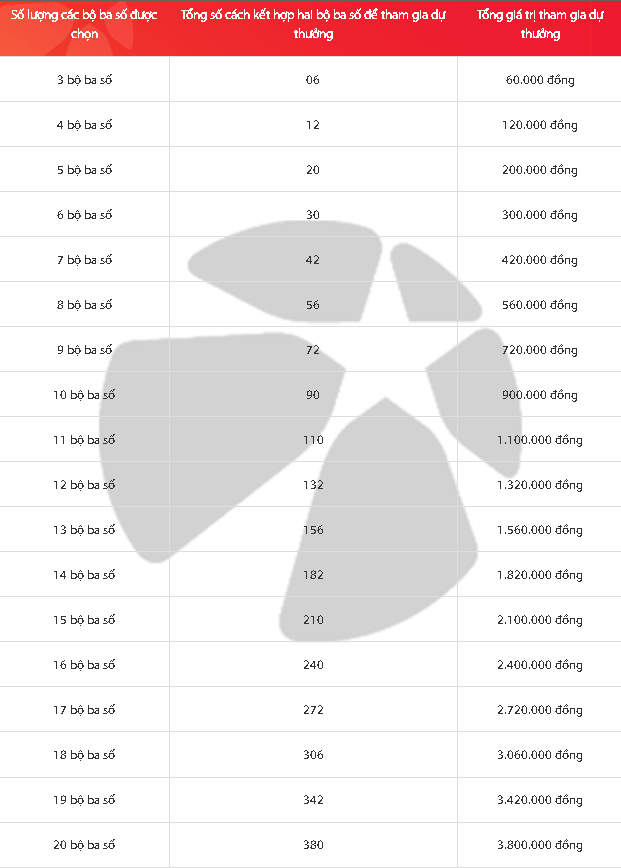 | Số lượng các bộ ba số được chọn | Tổng số cách kết hợp hai bộ ba số để tham gia dự thưởng | Tổng giá trị tham gia dự thưởng |
|---|---|---|
| 3 bộ ba số | 06 | 60.000 đồng |
| 4 bộ ba số | 12 | 120.000 đồng |
| 5 bộ ba số | 20 | 200.000 đồng |
| 6 bộ ba số | 30 | 300.000 đồng |
| 7 bộ ba số | 42 | 420.000 đồng |
| 8 bộ ba số | 56 | 560.000 đồng |
| 9 bộ ba số | 72 | 720.000 đồng |
| 10 bộ ba số | 90 | 900.000 đồng |
| 11 bộ ba số | 110 | 1.100.000 đồng |
| 12 bộ ba số | 132 | 1.320.000 đồng |
| 13 bộ ba số | 156 | 1.560.000 đồng |
| 14 bộ ba số | 182 | 1.820.000 đồng |
| 15 bộ ba số | 210 | 2.100.000 đồng |
| 16 bộ ba số | 240 | 2.400.000 đồng |
| 17 bộ ba số | 272 | 2.720.000 đồng |
| 18 bộ ba số | 306 | 3.060.000 đồng |
| 19 bộ ba số | 342 | 3.420.000 đồng |
| 20 bộ ba số | 380 | 3.800.000 đồng |